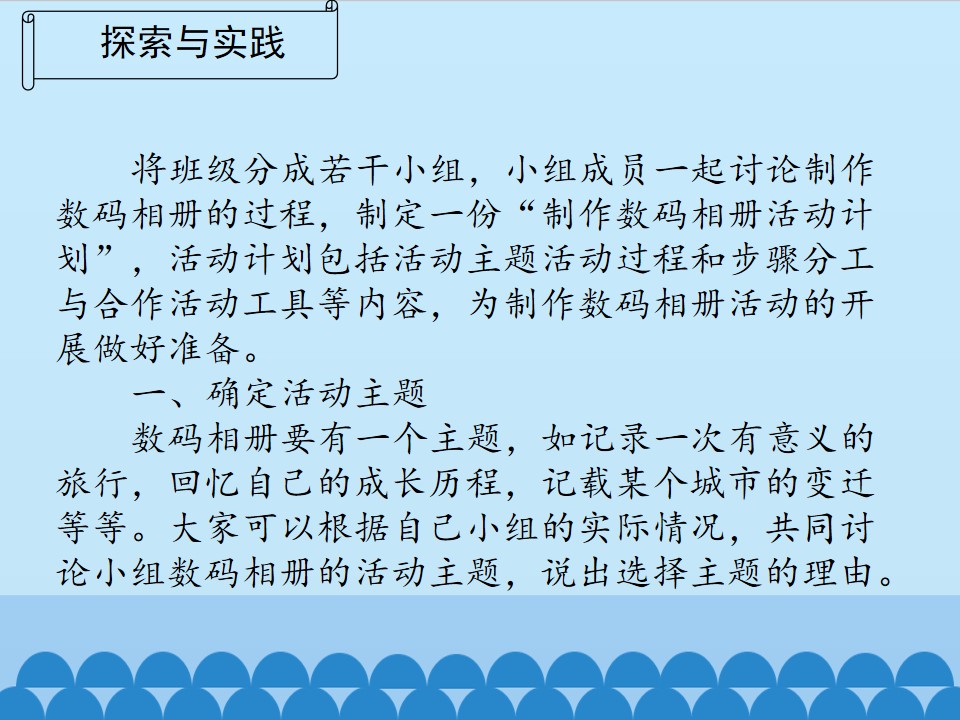 探索与实践

将班级分成若干小组，小组成员一起讨论制作数码相册的过程，制定一份“制作数码相册活动计划”，活动计划包括活动主题活动过程和步骤分工与合作活动工具等内容，为制作数码相册活动的开展做好准备。

一、确定活动主题

数码相册要有一个主题，如记录一次有意义的旅行，回忆自己的成长历程，记载某个城市的变迁等等。大家可以根据自己小组的实际情况，共同讨论小组数码相册的活动主题，说出选择主题的理由。